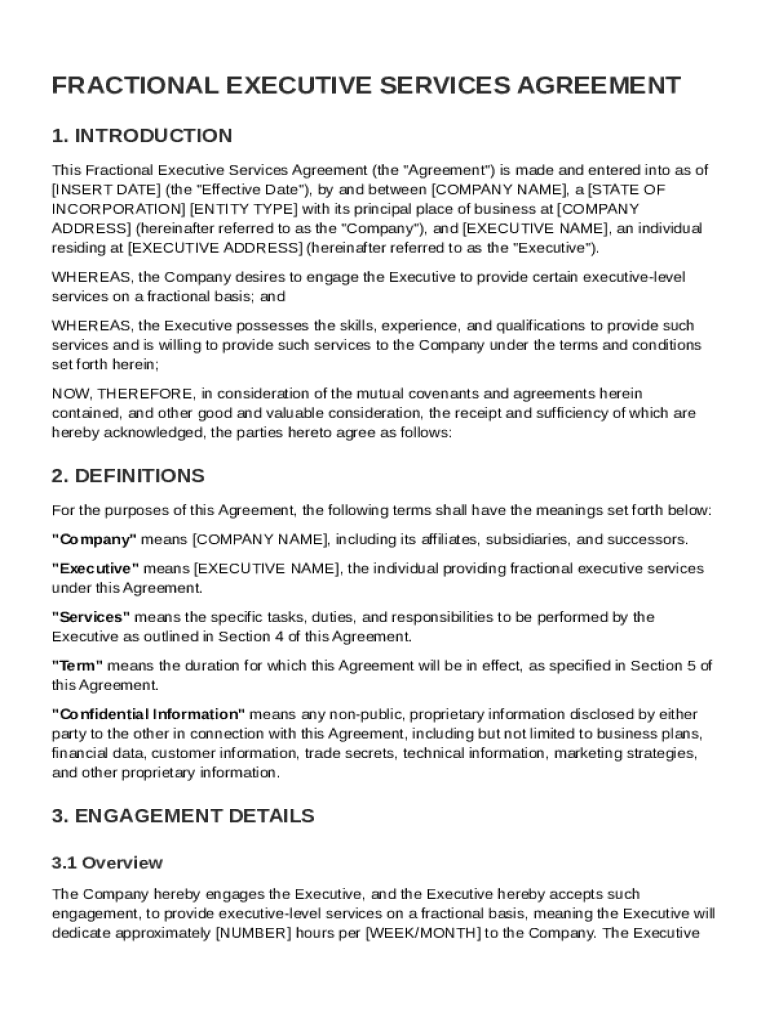 FRACTIONAL EXECUTIVE SERVICES AGREEMENT

1. INTRODUCTION

This Fractional Executive Services Agreement (the "Agreement") is made and entered into as of [INSERT DATE] (the "Effective Date"), by and between [COMPANY NAME], a [STATE OF INCORPORATION] [ENTITY TYPE] with its principal place of business at [COMPANY ADDRESS] (hereinafter referred to as the "Company"), and [EXECUTIVE NAME], an individual residing at [EXECUTIVE ADDRESS] (hereinafter referred to as the "Executive").

WHEREAS, the Company desires to engage the Executive to provide certain executive-level services on a fractional basis; and

WHEREAS, the Executive possesses the skills, experience, and qualifications to provide such services and is willing to provide such services to the Company under the terms and conditions set forth herein;

NOW, THEREFORE, in consideration of the mutual covenants and agreements herein contained, and other good and valuable consideration, the receipt and sufficiency of which are hereby acknowledged, the parties hereto agree as follows:

2. DEFINITIONS

For the purposes of this Agreement, the following terms shall have the meanings set forth below:

"Company" means [COMPANY NAME], including its affiliates, subsidiaries, and successors.

"Executive" means [EXECUTIVE NAME], the individual providing fractional executive services under this Agreement.

"Services" means the specific tasks, duties, and responsibilities to be performed by the Executive as outlined in Section 4 of this Agreement.

"Term" means the duration for which this Agreement will be in effect, as specified in Section 5 of this Agreement.

"Confidential Information" means any non-public, proprietary information disclosed by either party to the other in connection with this Agreement, including but not limited to business plans, financial data, customer information, trade secrets, technical information, marketing strategies, and other proprietary information.

3. ENGAGEMENT DETAILS

3.1 Overview

The Company hereby engages the Executive, and the Executive hereby accepts such engagement, to provide executive-level services on a fractional basis, meaning the Executive will dedicate approximately [NUMBER] hours per [WEEK/MONTH] to the Company. The Executive